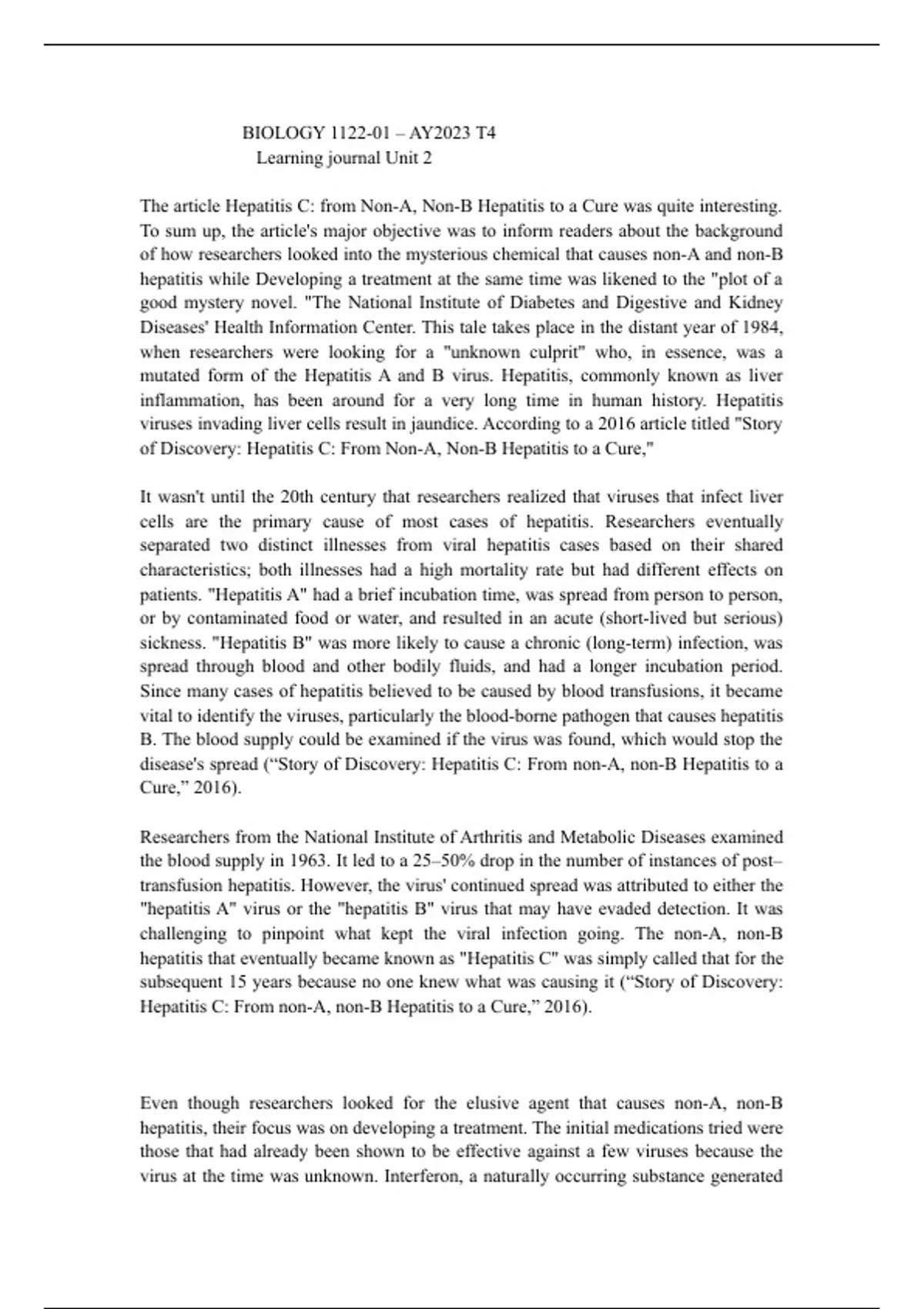 BIOLOGY 1122-01 – AY2023 T4
Learning journal Unit 2

The article Hepatitis C: from Non-A, Non-B Hepatitis to a Cure was quite interesting. To sum up, the article's major objective was to inform readers about the background of how researchers looked into the mysterious chemical that causes non-A and non-B hepatitis while Developing a treatment at the same time was likened to the "plot of a good mystery novel. "The National Institute of Diabetes and Digestive and Kidney Diseases' Health Information Center. This tale takes place in the distant year of 1984, when researchers were looking for a "unknown culprit" who, in essence, was a mutated form of the Hepatitis A and B virus. Hepatitis, commonly known as liver inflammation, has been around for a very long time in human history. Hepatitis viruses invading liver cells result in jaundice. According to a 2016 article titled "Story of Discovery: Hepatitis C: From Non-A, Non-B Hepatitis to a Cure,"

It wasn't until the 20th century that researchers realized that viruses that infect liver cells are the primary cause of most cases of hepatitis. Researchers eventually separated two distinct illnesses from viral hepatitis cases based on their shared characteristics; both illnesses had a high mortality rate but had different effects on patients. "Hepatitis A" had a brief incubation time, was spread from person to person, or by contaminated food or water, and resulted in an acute (short-lived but serious) sickness. "Hepatitis B" was more likely to cause a chronic (long-term) infection, was spread through blood and other bodily fluids, and had a longer incubation period. Since many cases of hepatitis believed to be caused by blood transfusions, it became vital to identify the viruses, particularly the blood-borne pathogen that causes hepatitis B. The blood supply could be examined if the virus was found, which would stop the disease's spread (“Story of Discovery: Hepatitis C: From non-A, non-B Hepatitis to a Cure,” 2016).

Researchers from the National Institute of Arthritis and Metabolic Diseases examined the blood supply in 1963. It led to a 25–50% drop in the number of instances of post–transfusion hepatitis. However, the virus' continued spread was attributed to either the "hepatitis A" virus or the "hepatitis B" virus that may have evaded detection. It was challenging to pinpoint what kept the viral infection going. The non-A, non-B hepatitis that eventually became known as "Hepatitis C" was simply called that for the subsequent 15 years because no one knew what was causing it (“Story of Discovery: Hepatitis C: From non-A, non-B Hepatitis to a Cure,” 2016).

Even though researchers looked for the elusive agent that causes non-A, non-B hepatitis, their focus was on developing a treatment. The initial medications tried were those that had already been shown to be effective against a few viruses because the virus at the time was unknown. Interferon, a naturally occurring substance generated